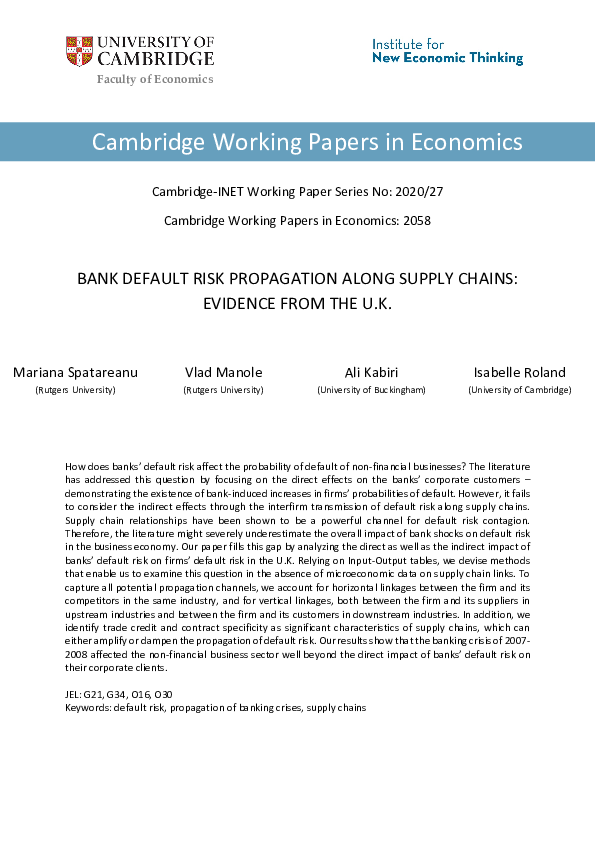 UNIVERSITY OF CAMBRIDGE
Faculty of Economics

Institute for
New Economic Thinking

Cambridge Working Papers in Economics

Cambridge-INET Working Paper Series No: 2020/27

Cambridge Working Papers in Economics: 2058

BANK DEFAULT RISK PROPAGATION ALONG SUPPLY CHAINS: EVIDENCE FROM THE U.K.

Mariana Spatareanu (Rutgers University)

Vlad Manole (Rutgers University)

Ali Kabiri (University of Buckingham)

Isabelle Roland (University of Cambridge)

How does banks' default risk affect the probability of default of non-financial businesses? The literature has addressed this question by focusing on the direct effects on the banks' corporate customers – demonstrating the existence of bank-induced increases in firms' probabilities of default. However, it fails to consider the indirect effects through the interfirm transmission of default risk along supply chains. Supply chain relationships have been shown to be a powerful channel for default risk contagion. Therefore, the literature might severely underestimate the overall impact of bank shocks on default risk in the business economy. Our paper fills this gap by analyzing the direct as well as the indirect impact of banks' default risk on firms' default risk in the U.K. Relying on Input-Output tables, we devise methods that enable us to examine this question in the absence of microeconomic data on supply chain links. To capture all potential propagation channels, we account for horizontal linkages between the firm and its competitors in the same industry, and for vertical linkages, both between the firm and its suppliers in upstream industries and between the firm and its customers in downstream industries. In addition, we identify trade credit and contract specificity as significant characteristics of supply chains, which can either amplify or dampen the propagation of default risk. Our results show that the banking crisis of 2007-2008 affected the non-financial business sector well beyond the direct impact of banks' default risk on their corporate clients.

JEL: G21, G34, O16, O30
Keywords: default risk, propagation of banking crises, supply chains